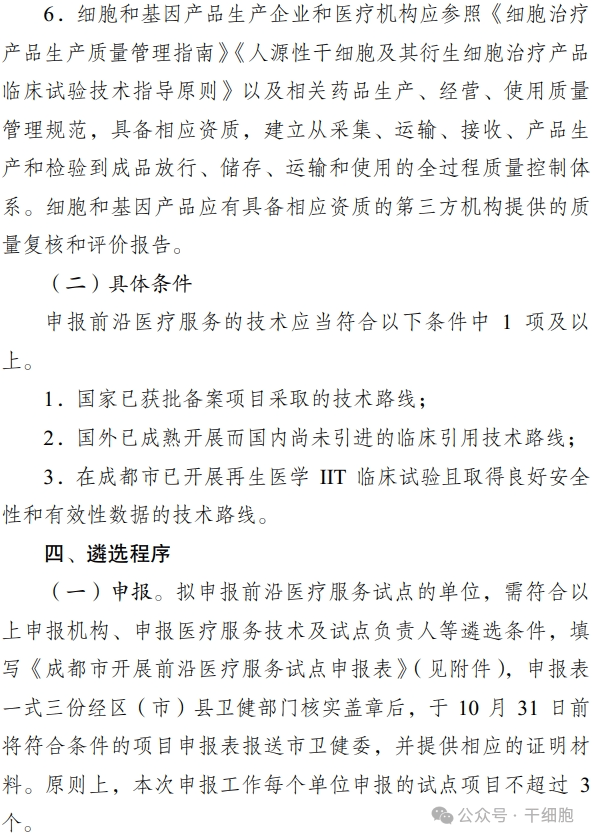 6．细胞和基因产品生产企业和医疗机构应参照《细胞治疗产品生产质量管理指南》《人源性干细胞及其衍生细胞治疗产品临床试验技术指导原则》以及相关药品生产、经营、使用质量管理规范，具备相应资质，建立从采集、运输、接收、产品生产和检验到成品放行、储存、运输和使用的全过程质量控制体系。细胞和基因产品应有具备相应资质的第三方机构提供的质量复核和评价报告。

（二）具体条件

申报前沿医疗服务的技术应当符合以下条件中 1 项及以上。

1．国家已获批备案项目采取的技术路线；

2．国外已成熟开展而国内尚未引进的临床引用技术路线；

3．在成都市已开展再生医学 IIT 临床试验且取得良好安全性和有效性数据的技术路线。

四、遴选程序

（一）申报。拟申报前沿医疗服务试点的单位，需符合以上申报机构、申报医疗服务技术及试点负责人等遴选条件，填写《成都市开展前沿医疗服务试点申报表》（见附件），申报表一式三份经区（市）县卫健部门核实盖章后，于 10 月 31 日前将符合条件的项目申报表报送市卫健委，并提供相应的证明材料。原则上，本次申报工作每个单位申报的试点项目不超过 3 个。

公众号 · 干细胞